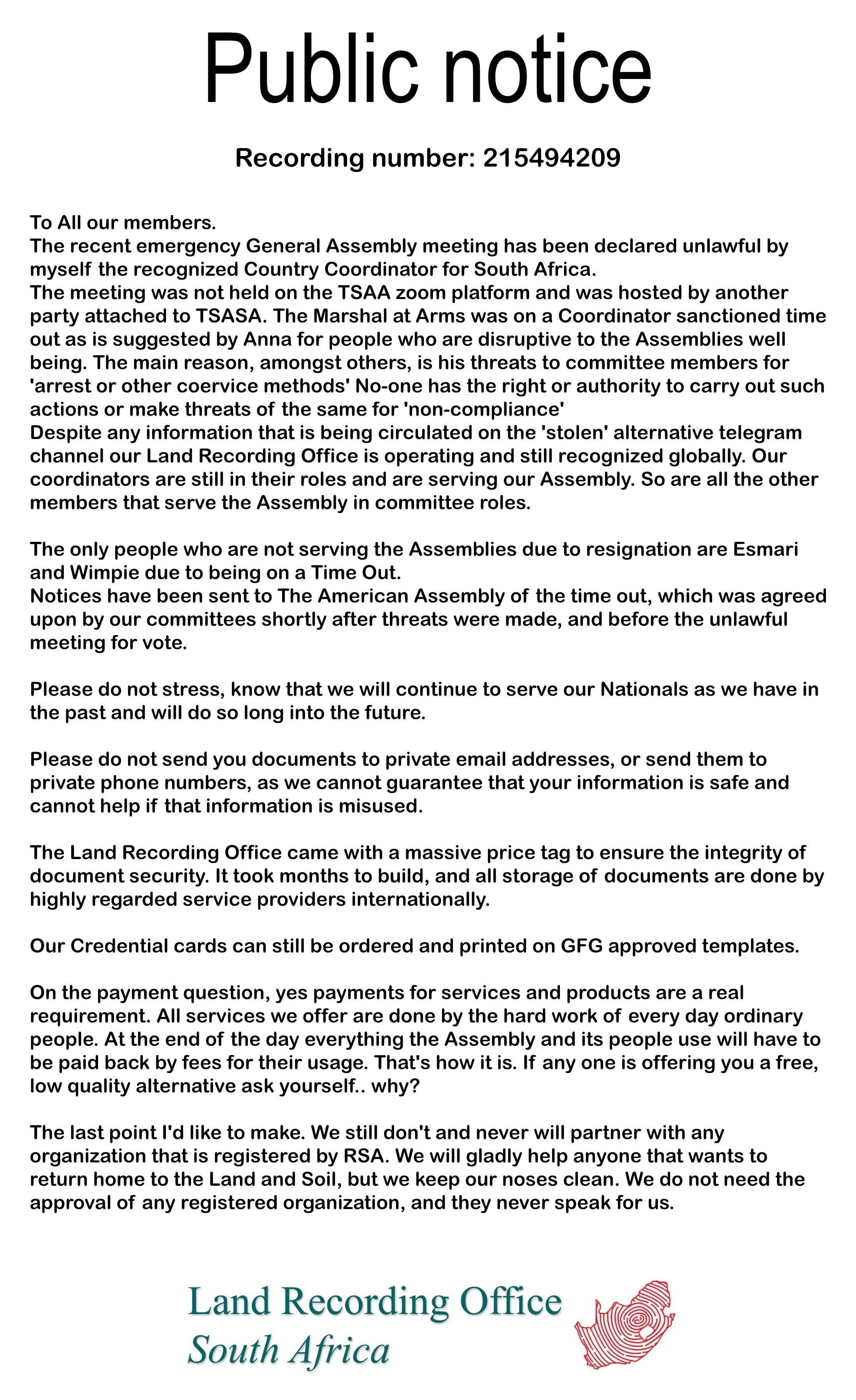 Public notice

Recording number: 215494209

To All our members.
The recent emergency General Assembly meeting has been declared unlawful by myself the recognized Country Coordinator for South Africa.
The meeting was not held on the TSAA zoom platform and was hosted by another party attached to TSASA. The Marshal at Arms was on a Coordinator sanctioned time out as is suggested by Anna for people who are disruptive to the Assemblies well being. The main reason, amongst others, is his threats to committee members for 'arrest or other coervice methods' No-one has the right or authority to carry out such actions or make threats of the same for 'non-compliance'
Despite any information that is being circulated on the 'stolen' alternative telegram channel our Land Recording Office is operating and still recognized globally. Our coordinators are still in their roles and are serving our Assembly. So are all the other members that serve the Assembly in committee roles.

The only people who are not serving the Assemblies due to resignation are Esmari and Wimpie due to being on a Time Out.
Notices have been sent to The American Assembly of the time out, which was agreed upon by our committees shortly after threats were made, and before the unlawful meeting for vote.

Please do not stress, know that we will continue to serve our Nationals as we have in the past and will do so long into the future.

Please do not send you documents to private email addresses, or send them to private phone numbers, as we cannot guarantee that your information is safe and cannot help if that information is misused.

The Land Recording Office came with a massive price tag to ensure the integrity of document security. It took months to build, and all storage of documents are done by highly regarded service providers internationally.

Our Credential cards can still be ordered and printed on GFG approved templates.

On the payment question, yes payments for services and products are a real requirement. All services we offer are done by the hard work of every day ordinary people. At the end of the day everything the Assembly and its people use will have to be paid back by fees for their usage. That's how it is. If any one is offering you a free, low quality alternative ask yourself.. why?

The last point I'd like to make. We still don't and never will partner with any organization that is registered by RSA. We will gladly help anyone that wants to return home to the Land and Soil, but we keep our noses clean. We do not need the approval of any registered organization, and they never speak for us.

Land Recording Office
South Africa